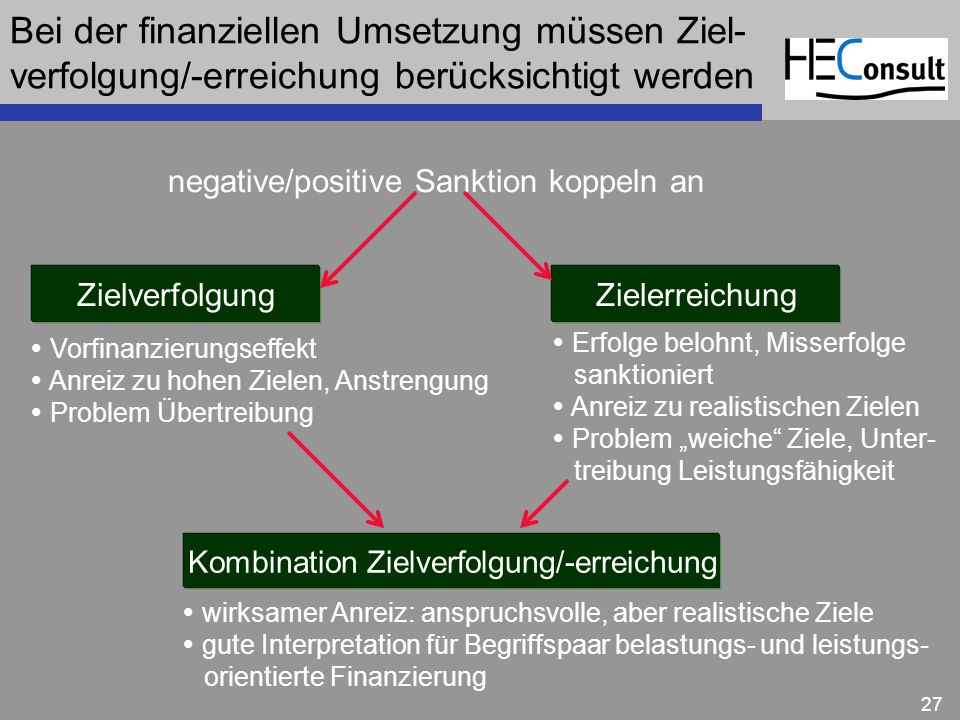 Bei der finanziellen Umsetzung müssen Zielverfolgung/-erreichung berücksichtigt werden

HEConsult

negative/positive Sanktion koppeln an

Zielverfolgung

• Vorfinanzierungseffekt
• Anreiz zu hohen Zielen, Anstrengung
• Problem Übertreibung

Zielerreichung

• Erfolge belohnt, Misserfolge sanktioniert
• Anreiz zu realistischen Zielen
• Problem „weiche“ Ziele, Untertreibung Leistungsfähigkeit

Kombination Zielverfolgung/-erreichung

• wirksamer Anreiz: anspruchsvolle, aber realistische Ziele
• gute Interpretation für Begriffspaar belastungs- und leistungsorientierte Finanzierung

27